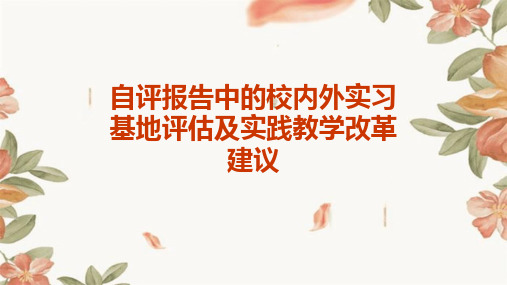 自评报告中的校内外实习基地评估及实践教学改革建议